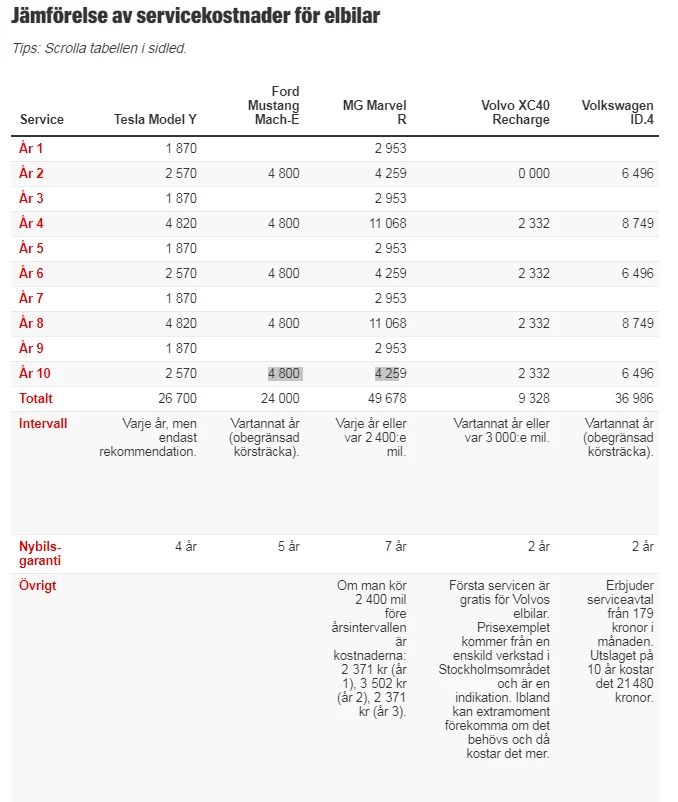 Jämförelse av servicekostnader för elbilar

Tips: Scrolla tabellen i sidled.

| Service | Tesla Model Y | Ford Mustang Mach-E | MG Marvel R | Volvo XC40 Recharge | Volkswagen ID.4 |
|---|---|---|---|---|---|
| År 1 | 1 870 | | 2 953 | | |
| År 2 | 2 570 | 4 800 | 4 259 | 0 000 | 6 496 |
| År 3 | 1 870 | | 2 953 | | |
| År 4 | 4 820 | 4 800 | 11 068 | 2 332 | 8 749 |
| År 5 | 1 870 | | 2 953 | | |
| År 6 | 2 570 | 4 800 | 4 259 | 2 332 | 6 496 |
| År 7 | 1 870 | | 2 953 | | |
| År 8 | 4 820 | 4 800 | 11 068 | 2 332 | 8 749 |
| År 9 | 1 870 | | 2 953 | | |
| År 10 | 2 570 | 4 800 | 4 259 | 2 332 | 6 496 |
| Totalt | 26 700 | 24 000 | 49 678 | 9 328 | 36 986 |
| Intervall | Varje år, men endast rekommendation. | Vartannat år (obegränsad körsträcka). | Varje år eller var 2 400:e mil. | Vartannat år eller var 3 000:e mil. | Vartannat år (obegränsad körsträcka). |
| Nybils-garanti | 4 år | 5 år | 7 år | 2 år | 2 år |
| Övrigt | | | Om man kör 2 400 mil före årsintervallen är kostnaderna: 2 371 kr (år 1), 3 502 kr (år 2), 2 371 kr (år 3). | Första servicen är gratis för Volvos elbilar. Prisexemplet kommer från en enskild verkstad i Stockholmsområdet och är en indikation. Ibland kan extramoment förekomma om det behövs och då kostar det mer. | Erbjuder serviceavtal från 179 kronor i månaden. Utslaget på 10 år kostar det 21 480 kronor. |